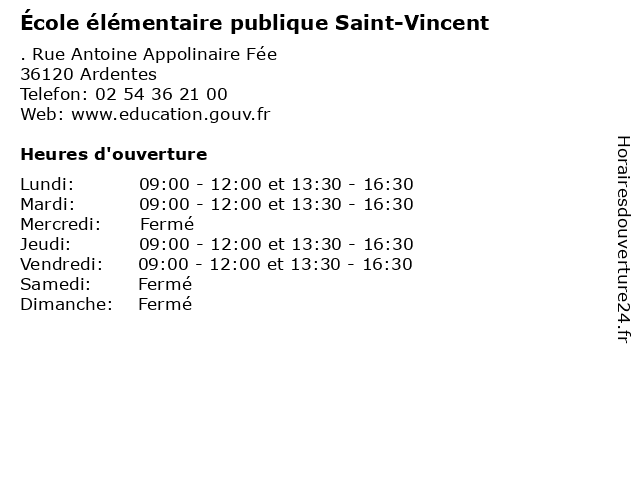 École élémentaire publique Saint-Vincent

. Rue Antoine Appolinaire Fée
36120 Ardentes
Telefon: 02 54 36 21 00
Web: www.education.gouv.fr

Heures d'ouverture

Lundi: 09:00 - 12:00 et 13:30 - 16:30
Mardi: 09:00 - 12:00 et 13:30 - 16:30
Mercredi: Fermé
Jeudi: 09:00 - 12:00 et 13:30 - 16:30
Vendredi: 09:00 - 12:00 et 13:30 - 16:30
Samedi: Fermé
Dimanche: Fermé

Horairesdouverture24.fr